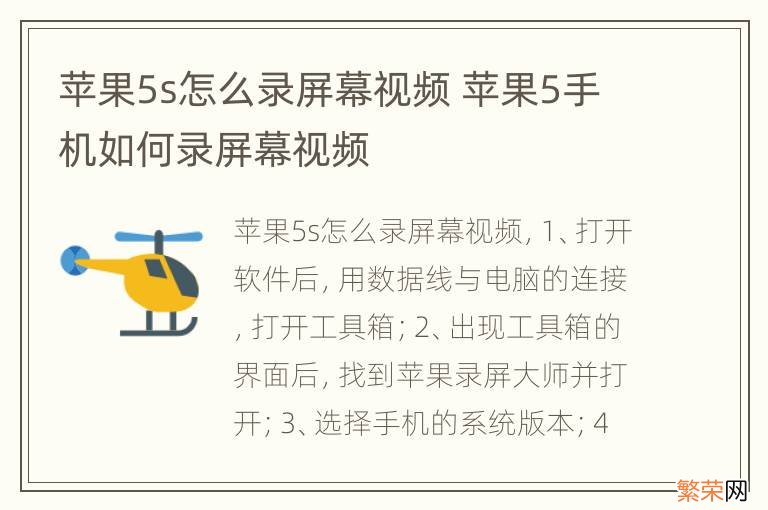 苹果5s怎么录屏幕视频 苹果5手机如何录屏幕视频

苹果5s怎么录屏幕视频, 1、打开软件后, 用数据线与电脑的连接, 打开工具箱; 2、出现工具箱的界面后, 找到苹果录屏大师并打开; 3、选择手机的系统版本; 4

繁荣网